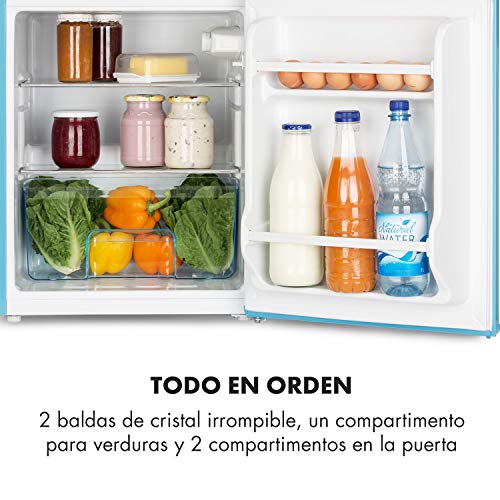 Natural WATER

TODO EN ORDEN

2 baldas de cristal irrompible, un compartimento para verduras y 2 compartimentos en la puerta